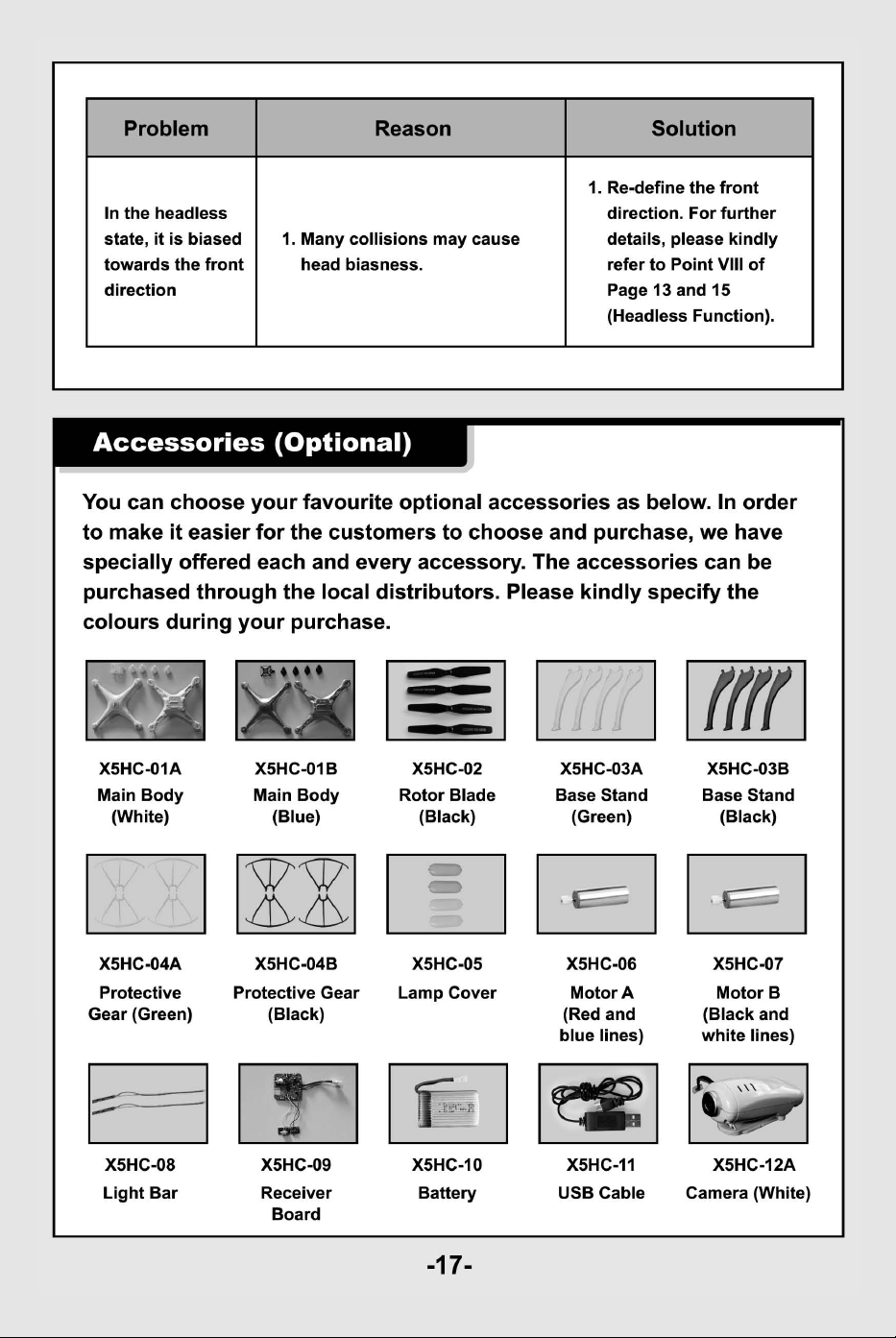 | Problem | Reason | Solution |
|---|---|---|
| In the headless state, it is biased towards the front direction | 1. Many collisions may cause head biasness. | 1. Re-define the front direction. For further details, please kindly refer to Point VIII of Page 13 and 15 (Headless Function). |

Accessories (Optional)

You can choose your favourite optional accessories as below. In order to make it easier for the customers to choose and purchase, we have specially offered each and every accessory. The accessories can be purchased through the local distributors. Please kindly specify the colours during your purchase.

X5HC-01A
Main Body
(White)

X5HC-01B
Main Body
(Blue)

X5HC-02
Rotor Blade
(Black)

X5HC-03A
Base Stand
(Green)

X5HC-03B
Base Stand
(Black)

X5HC-04A
Protective Gear (Green)

X5HC-04B
Protective Gear
(Black)

X5HC-05
Lamp Cover

X5HC-06
Motor A
(Red and blue lines)

X5HC-07
Motor B
(Black and white lines)

X5HC-08
Light Bar

X5HC-09
Receiver Board

X5HC-10
Battery

X5HC-11
USB Cable

X5HC-12A
Camera (White)

-17-